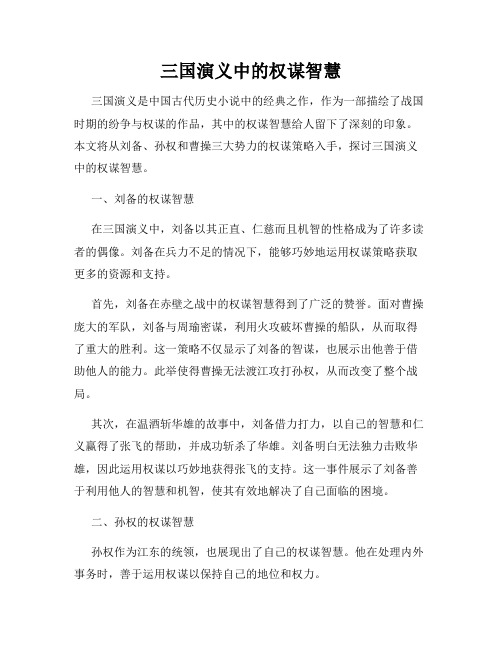 三国演义中的权谋智慧

三国演义是中国古代历史小说中的经典之作，作为一部描绘了战国时期的纷争与权谋的作品，其中的权谋智慧给人留下了深刻的印象。本文将从刘备、孙权和曹操三大势力的权谋策略入手，探讨三国演义中的权谋智慧。

一、刘备的权谋智慧

在三国演义中，刘备以其正直、仁慈而且机智的性格成为了许多读者的偶像。刘备在兵力不足的情况下，能够巧妙地运用权谋策略获取更多的资源和支持。

首先，刘备在赤壁之战中的权谋智慧得到了广泛的赞誉。面对曹操庞大的军队，刘备与周瑜密谋，利用火攻破坏曹操的船队，从而取得了重大的胜利。这一策略不仅显示了刘备的智谋，也展示出他善于借助他人的能力。此举使得曹操无法渡江攻打孙权，从而改变了整个战局。

其次，在温酒斩华雄的故事中，刘备借力打力，以自己的智慧和仁义赢得了张飞的帮助，并成功斩杀了华雄。刘备明白无法独力击败华雄，因此运用权谋以巧妙地获得张飞的支持。这一事件展示了刘备善于利用他人的智慧和机智，使其有效地解决了自己面临的困境。

二、孙权的权谋智慧

孙权作为江东的统领，也展现出了自己的权谋智慧。他在处理内外事务时，善于运用权谋以保持自己的地位和权力。